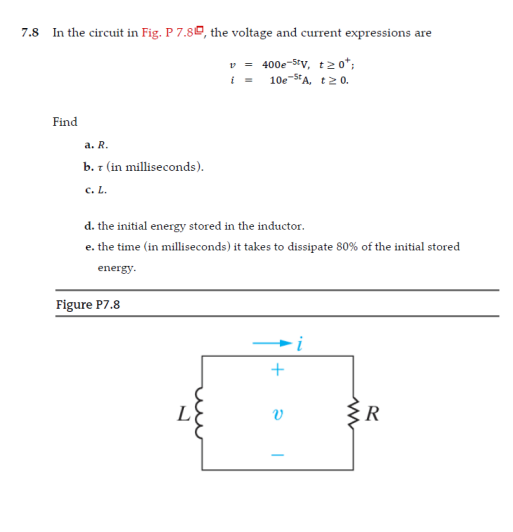 7.8 In the circuit in Fig. P 7.8, the voltage and current expressions are

$v = 400e^{-5t}\text{V}, \quad t \geq 0^{+};$
$i = 10e^{-5t}\text{A}, \quad t \geq 0.$

Find

a. $R$.

b. $\tau$ (in milliseconds).

c. $L$.

d. the initial energy stored in the inductor.

e. the time (in milliseconds) it takes to dissipate 80% of the initial stored energy.

Figure P7.8

$i$

$+$

$L$

$v$

$R$

$-$